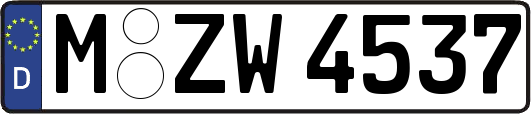 D
M ZW 4537